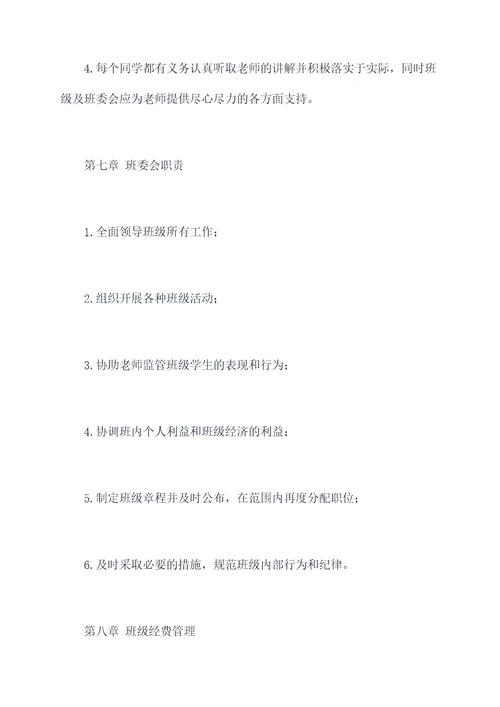 4. 每个同学都有义务认真听取老师的讲解并积极落实于实际，同时班级及班委会应为老师提供尽心尽力的各方面支持。

第七章 班委会职责

1. 全面领导班级所有工作；

2. 组织开展各种班级活动；

3. 协助老师监管班级学生的表现和行为；

4. 协调班内个人利益和班级经济的利益；

5. 制定班级章程并及时公布，在范围内再度分配职位；

6. 及时采取必要的措施，规范班级内部行为和纪律。

第八章 班级经费管理